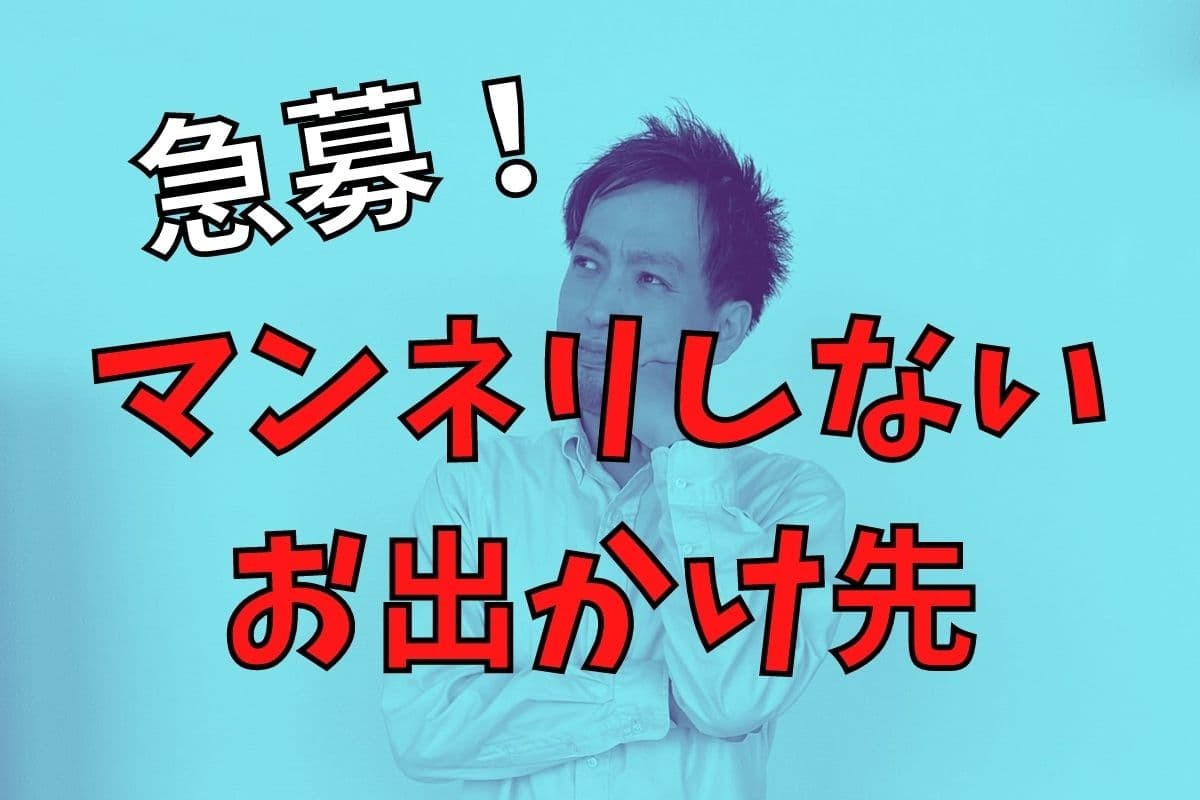 急募！

マンネリしない

お出かけ先